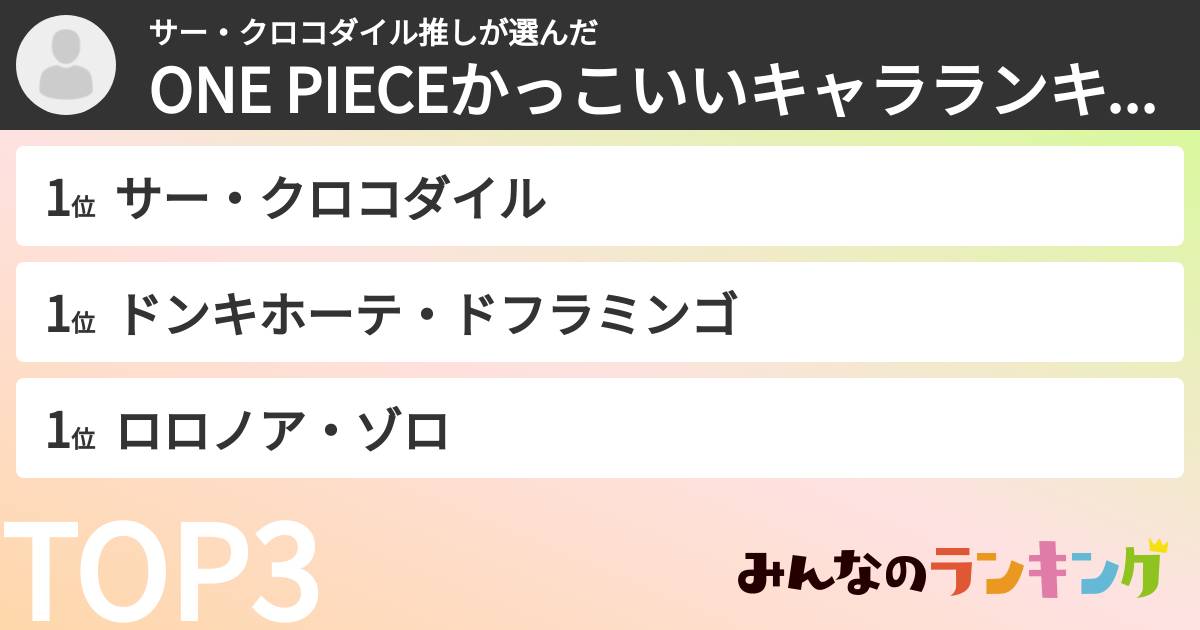 サー・クロコダイル推しが選んだ
ONE PIECEかっこいいキャラランキ...

1位 サー・クロコダイル

1位 ドンキホーテ・ドフラミンゴ

1位 ロロノア・ゾロ

TOP3

みんなのランキング